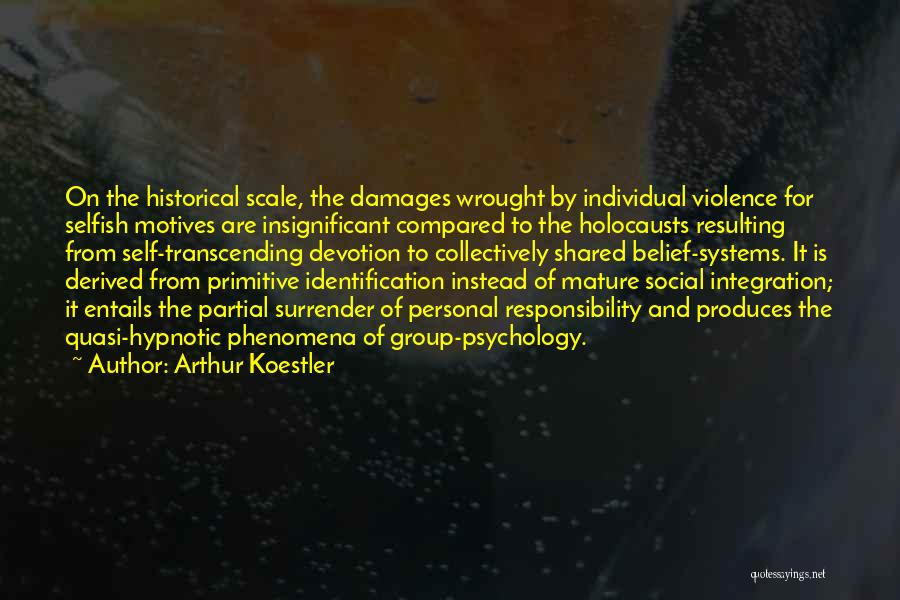 On the historical scale, the damages wrought by individual violence for selfish motives are insignificant compared to the holocausts resulting from self-transcending devotion to collectively shared belief-systems. It is derived from primitive identification instead of mature social integration; it entails the partial surrender of personal responsibility and produces the quasi-hypnotic phenomena of group-psychology.
~ Author: Arthur Koestler

quotessayings.net